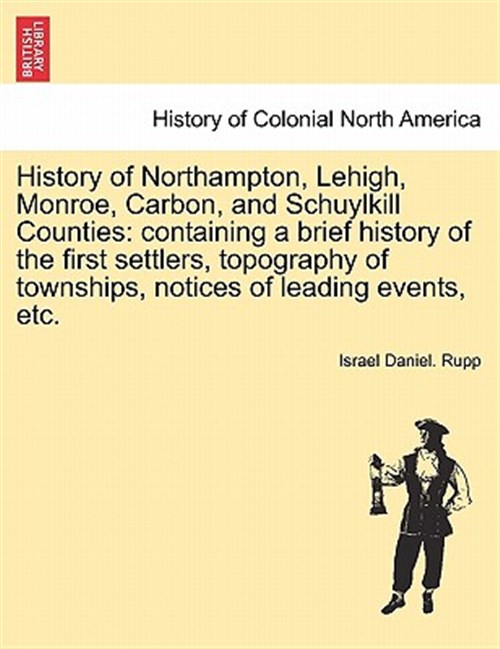 BRITISH LIBRARY

History of Colonial North America

History of Northampton, Lehigh, Monroe, Carbon, and Schuylkill Counties: containing a brief history of the first settlers, topography of townships, notices of leading events, etc.

Israel Daniel. Rupp